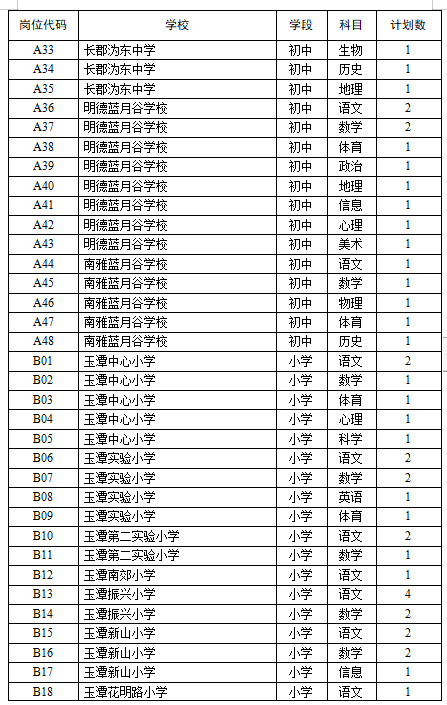 | 岗位代码 | 学校 | 学段 | 科目 | 计划数 |
|---|---|---|---|---|
| A33 | 长郡沩东中学 | 初中 | 生物 | 1 |
| A34 | 长郡沩东中学 | 初中 | 历史 | 1 |
| A35 | 长郡沩东中学 | 初中 | 地理 | 1 |
| A36 | 明德蓝月谷学校 | 初中 | 语文 | 2 |
| A37 | 明德蓝月谷学校 | 初中 | 数学 | 2 |
| A38 | 明德蓝月谷学校 | 初中 | 体育 | 1 |
| A39 | 明德蓝月谷学校 | 初中 | 政治 | 1 |
| A40 | 明德蓝月谷学校 | 初中 | 地理 | 1 |
| A41 | 明德蓝月谷学校 | 初中 | 信息 | 1 |
| A42 | 明德蓝月谷学校 | 初中 | 心理 | 1 |
| A43 | 明德蓝月谷学校 | 初中 | 美术 | 1 |
| A44 | 南雅蓝月谷学校 | 初中 | 语文 | 1 |
| A45 | 南雅蓝月谷学校 | 初中 | 数学 | 1 |
| A46 | 南雅蓝月谷学校 | 初中 | 物理 | 1 |
| A47 | 南雅蓝月谷学校 | 初中 | 体育 | 1 |
| A48 | 南雅蓝月谷学校 | 初中 | 历史 | 1 |
| B01 | 玉潭中心小学 | 小学 | 语文 | 2 |
| B02 | 玉潭中心小学 | 小学 | 数学 | 1 |
| B03 | 玉潭中心小学 | 小学 | 体育 | 1 |
| B04 | 玉潭中心小学 | 小学 | 心理 | 1 |
| B05 | 玉潭中心小学 | 小学 | 科学 | 1 |
| B06 | 玉潭实验小学 | 小学 | 语文 | 2 |
| B07 | 玉潭实验小学 | 小学 | 数学 | 2 |
| B08 | 玉潭实验小学 | 小学 | 英语 | 1 |
| B09 | 玉潭实验小学 | 小学 | 体育 | 1 |
| B10 | 玉潭第二实验小学 | 小学 | 语文 | 2 |
| B11 | 玉潭第二实验小学 | 小学 | 数学 | 1 |
| B12 | 玉潭南郊小学 | 小学 | 语文 | 1 |
| B13 | 玉潭振兴小学 | 小学 | 语文 | 4 |
| B14 | 玉潭振兴小学 | 小学 | 数学 | 2 |
| B15 | 玉潭新山小学 | 小学 | 语文 | 2 |
| B16 | 玉潭新山小学 | 小学 | 数学 | 2 |
| B17 | 玉潭新山小学 | 小学 | 信息 | 1 |
| B18 | 玉潭花明路小学 | 小学 | 语文 | 1 |